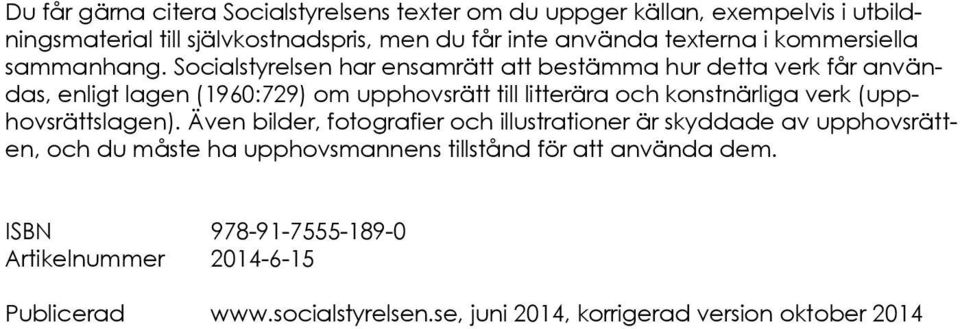 Du får gärna citera Socialstyrelsens texter om du uppger källan, exempelvis i utbildningsmaterial till självkostnadspris, men du får inte använda texterna i kommersiella sammanhang. Socialstyrelsen har ensamrätt att bestämma hur detta verk får användas, enligt lagen (1960:729) om upphovsrätt till litterära och konstnärliga verk (upphovsrättslagen). Även bilder, fotografier och illustrationer är skyddade av upphovsrätten, och du måste ha upphovsmannens tillstånd för att använda dem.

ISBN 978-91-7555-189-0
Artikelnummer 2014-6-15

Publicerad www.socialstyrelsen.se, juni 2014, korrigerad version oktober 2014